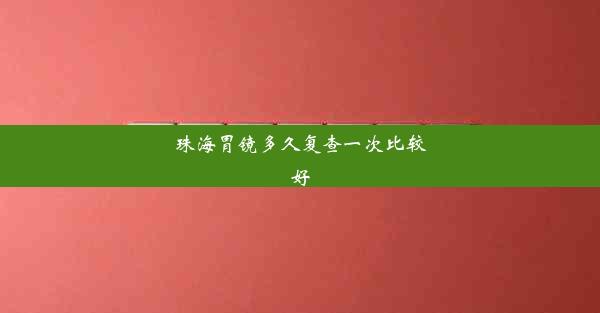 珠海胃镜多久复查一次比较好